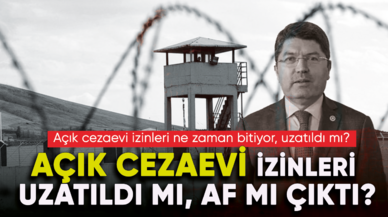 Açık cezaevi izinleri ne zaman bitiyor, uzatıldı mı?

AÇIK CEZAEVİ İZİNLERİ UZATILDI MI, AF MI ÇIKTI?